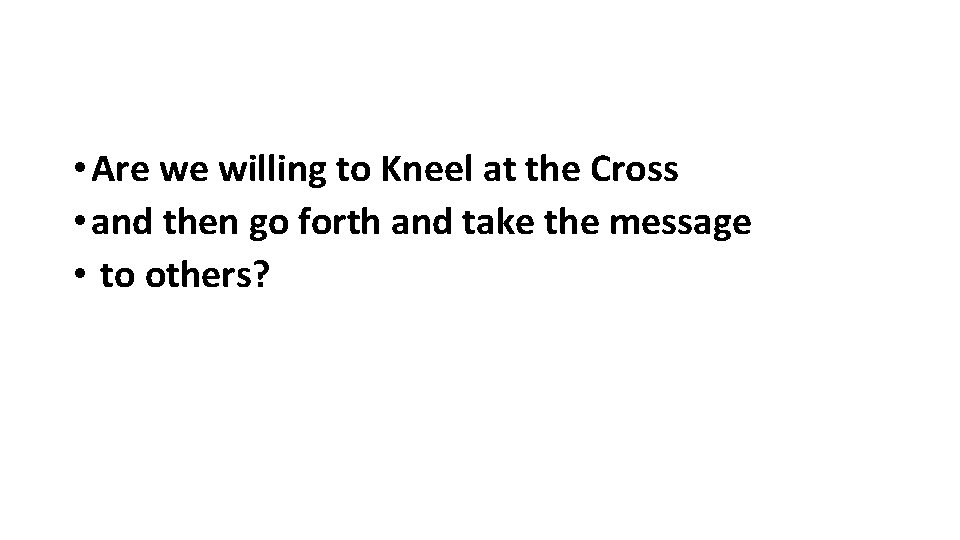 • Are we willing to Kneel at the Cross
• and then go forth and take the message
• to others?